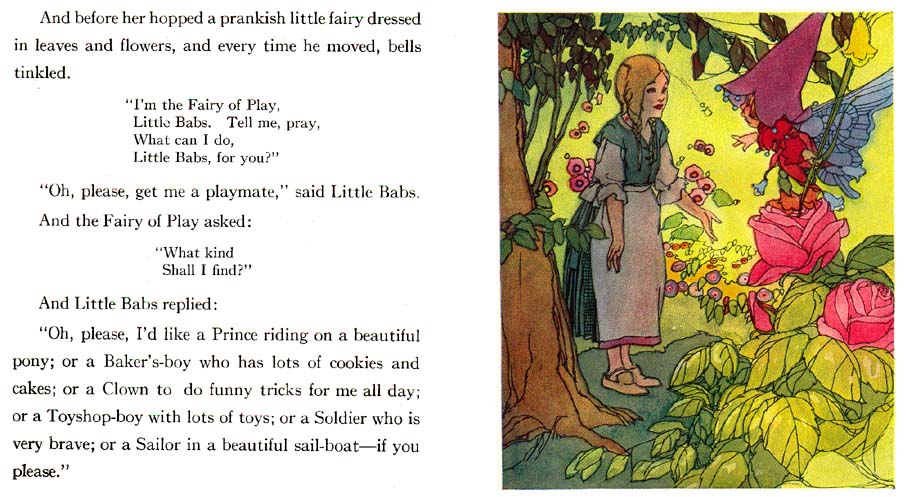 And before her hopped a prankish little fairy dressed in leaves and flowers, and every time he moved, bells tinkled.

"I'm the Fairy of Play,
Little Babs. Tell me, pray,
What can I do,
Little Babs, for you?"

"Oh, please, get me a playmate," said Little Babs.

And the Fairy of Play asked:

"What kind
Shall I find?"

And Little Babs replied:

"Oh, please, I'd like a Prince riding on a beautiful pony; or a Baker's-boy who has lots of cookies and cakes; or a Clown to do funny tricks for me all day; or a Toyshop-boy with lots of toys; or a Soldier who is very brave; or a Sailor in a beautiful sail-boat—if you please."